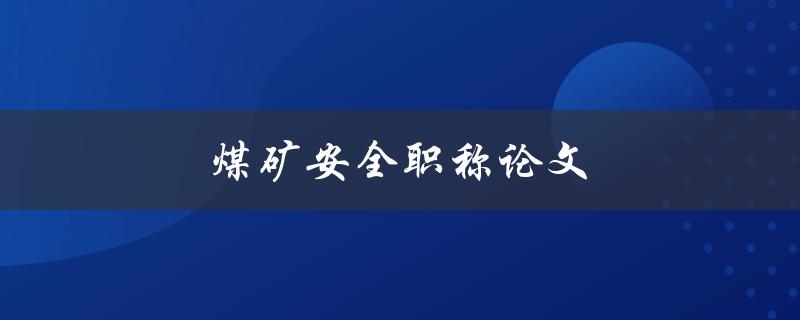 煤矿安全职称论文